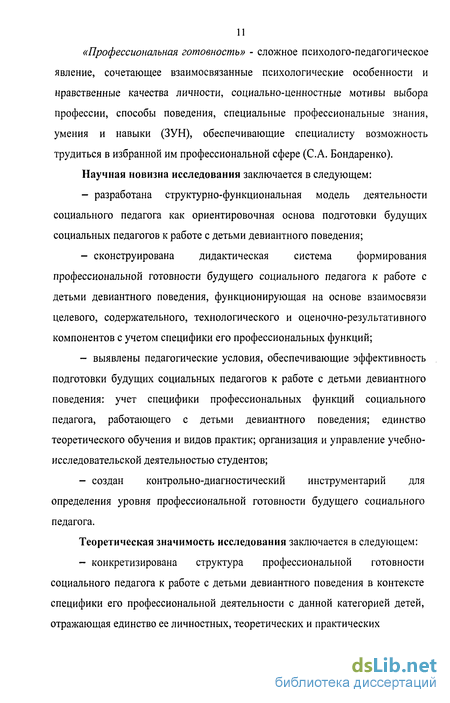 11

«Профессиональная готовность» - сложное психолого-педагогическое явление, сочетающее взаимосвязанные психологические особенности и нравственные качества личности, социально-ценностные мотивы выбора профессии, способы поведения, специальные профессиональные знания, умения и навыки (ЗУН), обеспечивающие специалисту возможность трудиться в избранной им профессиональной сфере (С.А. Бондаренко).

Научная новизна исследования заключается в следующем:

– разработана структурно-функциональная модель деятельности социального педагога как ориентировочная основа подготовки будущих социальных педагогов к работе с детьми девиантного поведения;

– сконструирована дидактическая система формирования профессиональной готовности будущего социального педагога к работе с детьми девиантного поведения, функционирующая на основе взаимосвязи целевого, содержательного, технологического и оценочно-результативного компонентов с учетом специфики его профессиональных функций;

– выявлены педагогические условия, обеспечивающие эффективность подготовки будущих социальных педагогов к работе с детьми девиантного поведения: учет специфики профессиональных функций социального педагога, работающего с детьми девиантного поведения; единство теоретического обучения и видов практик; организация и управление учебно-исследовательской деятельностью студентов;

– создан контрольно-диагностический инструментарий для определения уровня профессиональной готовности будущего социального педагога.

Теоретическая значимость исследования заключается в следующем:

– конкретизирована структура профессиональной готовности социального педагога к работе с детьми девиантного поведения в контексте специфики его профессиональной деятельности с данной категорией детей, отражающая единство ее личностных, теоретических и практических

dsLib.net
библиотека диссертаций